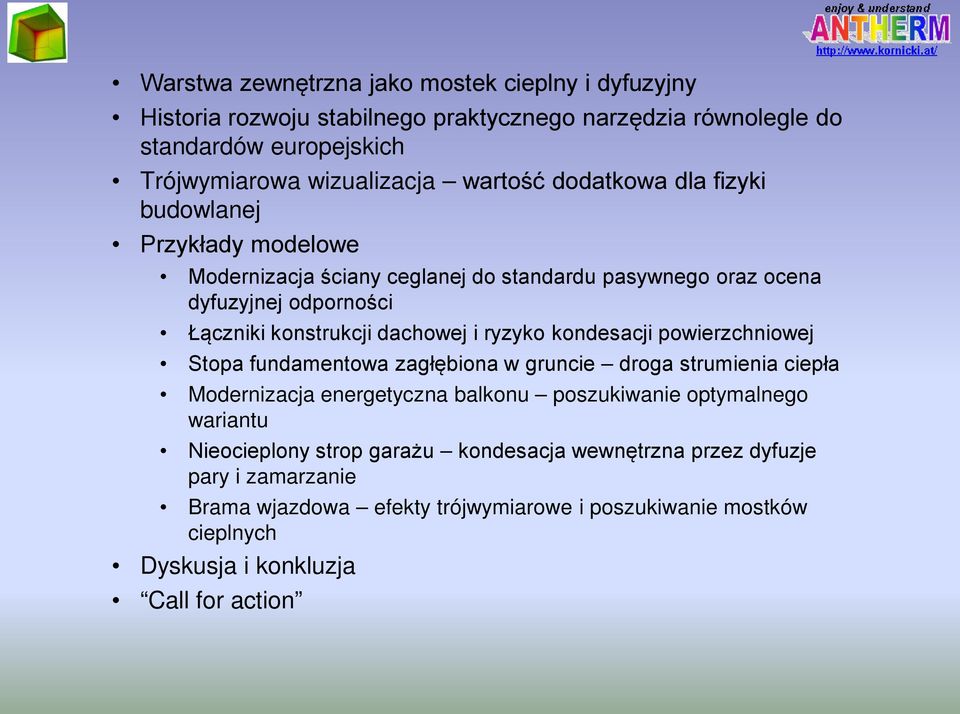 enjoy & understand
ANTHERM
http://www.kornicki.at/

• Warstwa zewnętrzna jako mostek cieplny i dyfuzyjny
• Historia rozwoju stabilnego praktycznego narzędzia równolegle do standardów europejskich
• Trójwymiarowa wizualizacja – wartość dodatkowa dla fizyki budowlanej
• Przykłady modelowe
  • Modernizacja ściany ceglanej do standardu pasywnego oraz ocena dyfuzyjnej odporności
  • Łączniki konstrukcji dachowej i ryzyko kondesacji powierzchniowej
  • Stopa fundamentowa zagłębiona w gruncie – droga strumienia ciepła
  • Modernizacja energetyczna balkonu – poszukiwanie optymalnego wariantu
  • Nieocieplony strop garażu – kondesacja wewnętrzna przez dyfuzje pary i zamarzanie
  • Brama wjazdowa – efekty trójwymiarowe i poszukiwanie mostków cieplnych
• Dyskusja i konkluzja
• “Call for action”